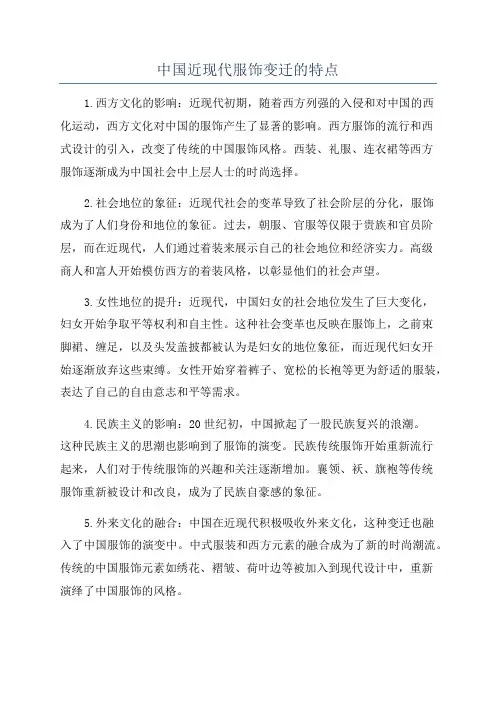 中国近现代服饰变迁的特点

1.西方文化的影响：近现代初期，随着西方列强的入侵和对中国的西化运动，西方文化对中国的服饰产生了显著的影响。西方服饰的流行和西式设计的引入，改变了传统的中国服饰风格。西装、礼服、连衣裙等西方服饰逐渐成为中国社会中上层人士的时尚选择。

2.社会地位的象征：近现代社会的变革导致了社会阶层的分化，服饰成为了人们身份和地位的象征。过去，朝服、官服等仅限于贵族和官员阶层，而在近现代，人们通过着装来展示自己的社会地位和经济实力。高级商人和富人开始模仿西方的着装风格，以彰显他们的社会声望。

3.女性地位的提升：近现代，中国妇女的社会地位发生了巨大变化，妇女开始争取平等权利和自主性。这种社会变革也反映在服饰上，之前束脚裙、缠足，以及头发盖披都被认为是妇女的地位象征，而近现代妇女开始逐渐放弃这些束缚。女性开始穿着裤子、宽松的长袍等更为舒适的服装，表达了自己的自由意志和平等需求。

4.民族主义的影响：20世纪初，中国掀起了一股民族复兴的浪潮。这种民族主义的思潮也影响到了服饰的演变。民族传统服饰开始重新流行起来，人们对于传统服饰的兴趣和关注逐渐增加。襄领、袄、旗袍等传统服饰重新被设计和改良，成为了民族自豪感的象征。

5.外来文化的融合：中国在近现代积极吸收外来文化，这种变迁也融入了中国服饰的演变中。中式服装和西方元素的融合成为了新的时尚潮流。传统的中国服饰元素如绣花、褶皱、荷叶边等被加入到现代设计中，重新演绎了中国服饰的风格。